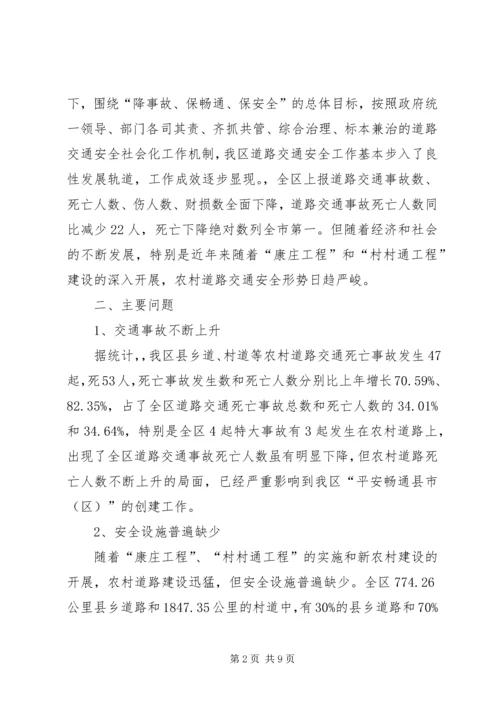 下，围绕“降事故、保畅通、保安全”的总体目标，按照政府统一领导、部门各司其责、齐抓共管、综合治理、标本兼治的道路交通安全社会化工作机制，我区道路交通安全工作基本步入了良性发展轨道，工作成效逐步显现。，全区上报道路交通事故数、死亡人数、伤人数、财损数全面下降，道路交通事故死亡人数同比减少22人，死亡下降绝对数列全市第一。但随着经济和社会的不断发展，特别是近年来随着“康庄工程”和“村村通工程”建设的深入开展，农村道路交通安全形势日趋严峻。

二、主要问题

1、交通事故不断上升

据统计，，我区县乡道、村道等农村道路交通死亡事故发生47起，死53人，死亡事故发生数和死亡人数分别比上年增长70.59%、82.35%，占了全区道路交通死亡事故总数和死亡人数的34.01%和34.64%，特别是全区4起特大事故有3起发生在农村道路上，出现了全区道路交通事故死亡人数虽有明显下降，但农村道路死亡人数不断上升的局面，已经严重影响到我区“平安畅通县市（区）”的创建工作。

2、安全设施普遍缺少

随着“康庄工程”、“村村通工程”的实施和新农村建设的开展，农村道路建设迅猛，但安全设施普遍缺少。全区774.26公里县乡道路和1847.35公里的村道中，有30%的县乡道路和70%

第2页 共9页